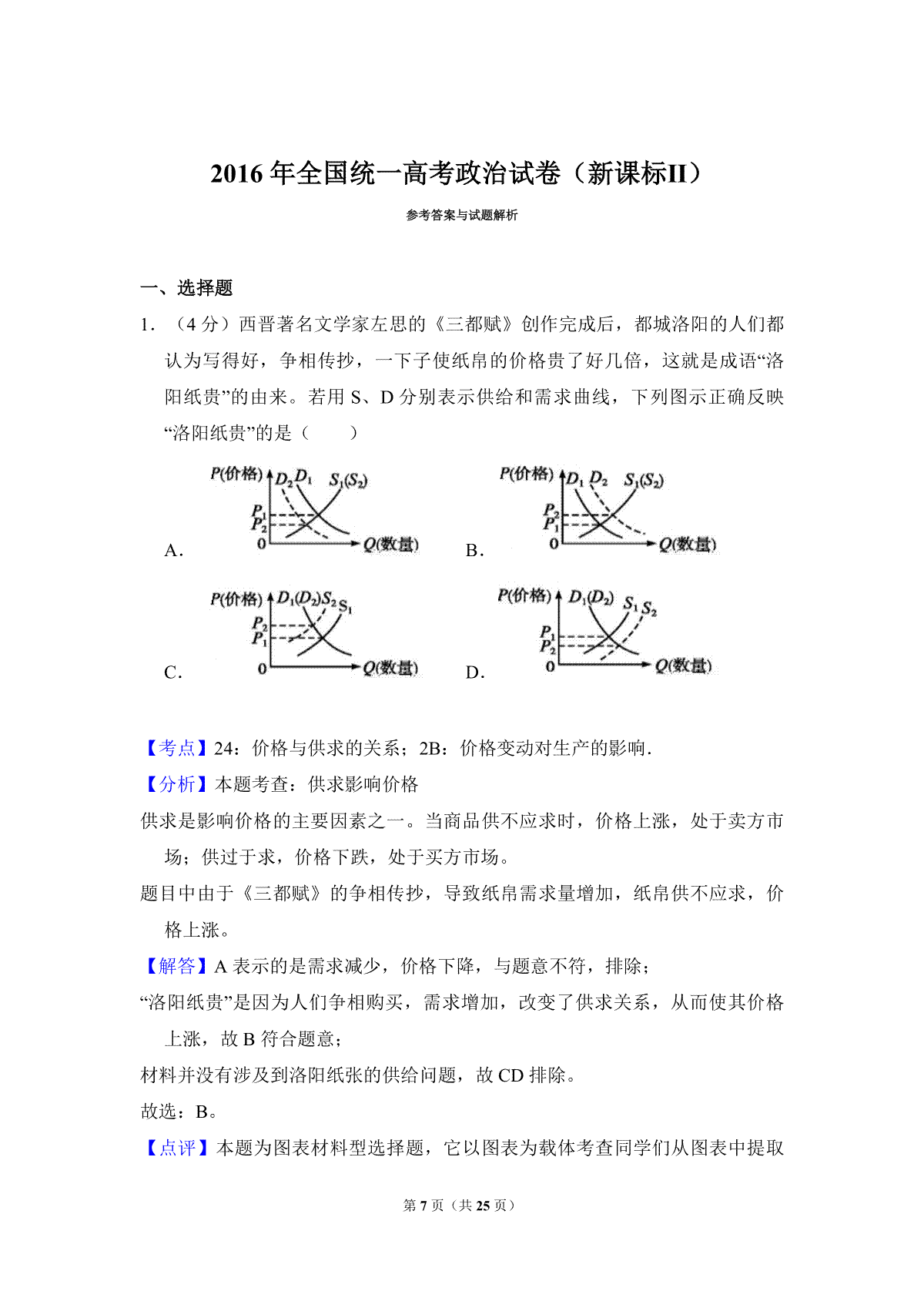 2016 年全国统一高考政治试卷（新课标II）

参考答案与试题解析

一、选择题

1．（4 分）西晋著名文学家左思的《三都赋》创作完成后，都城洛阳的人们都认为写得好，争相传抄，一下子使纸帛的价格贵了好几倍，这就是成语“洛阳纸贵”的由来。若用 S、D 分别表示供给和需求曲线，下列图示正确反映“洛阳纸贵”的是（　　）

A. P(价格) $D_2$ $D_1$ $S_1(S_2)$ $P_1$ $P_2$ 0 Q(数量)

B. P(价格) $D_1$ $D_2$ $S_1(S_2)$ $P_2$ $P_1$ 0 Q(数量)

C. P(价格) $D_1(D_2)$ $S_2$ $S_1$ $P_2$ $P_1$ 0 Q(数量)

D. P(价格) $D_1(D_2)$ $S_1$ $S_2$ $P_1$ $P_2$ 0 Q(数量)

【考点】24：价格与供求的关系；2B：价格变动对生产的影响.

【分析】本题考查：供求影响价格

供求是影响价格的主要因素之一。当商品供不应求时，价格上涨，处于卖方市场；供过于求，价格下跌，处于买方市场。

题目中由于《三都赋》的争相传抄，导致纸帛需求量增加，纸帛供不应求，价格上涨。

【解答】A 表示的是需求减少，价格下降，与题意不符，排除；

“洛阳纸贵”是因为人们争相购买，需求增加，改变了供求关系，从而使其价格上涨，故 B 符合题意；

材料并没有涉及到洛阳纸张的供给问题，故 CD 排除。

故选：B。

【点评】本题为图表材料型选择题，它以图表为载体考查同学们从图表中提取

第 7 页（共 25 页）